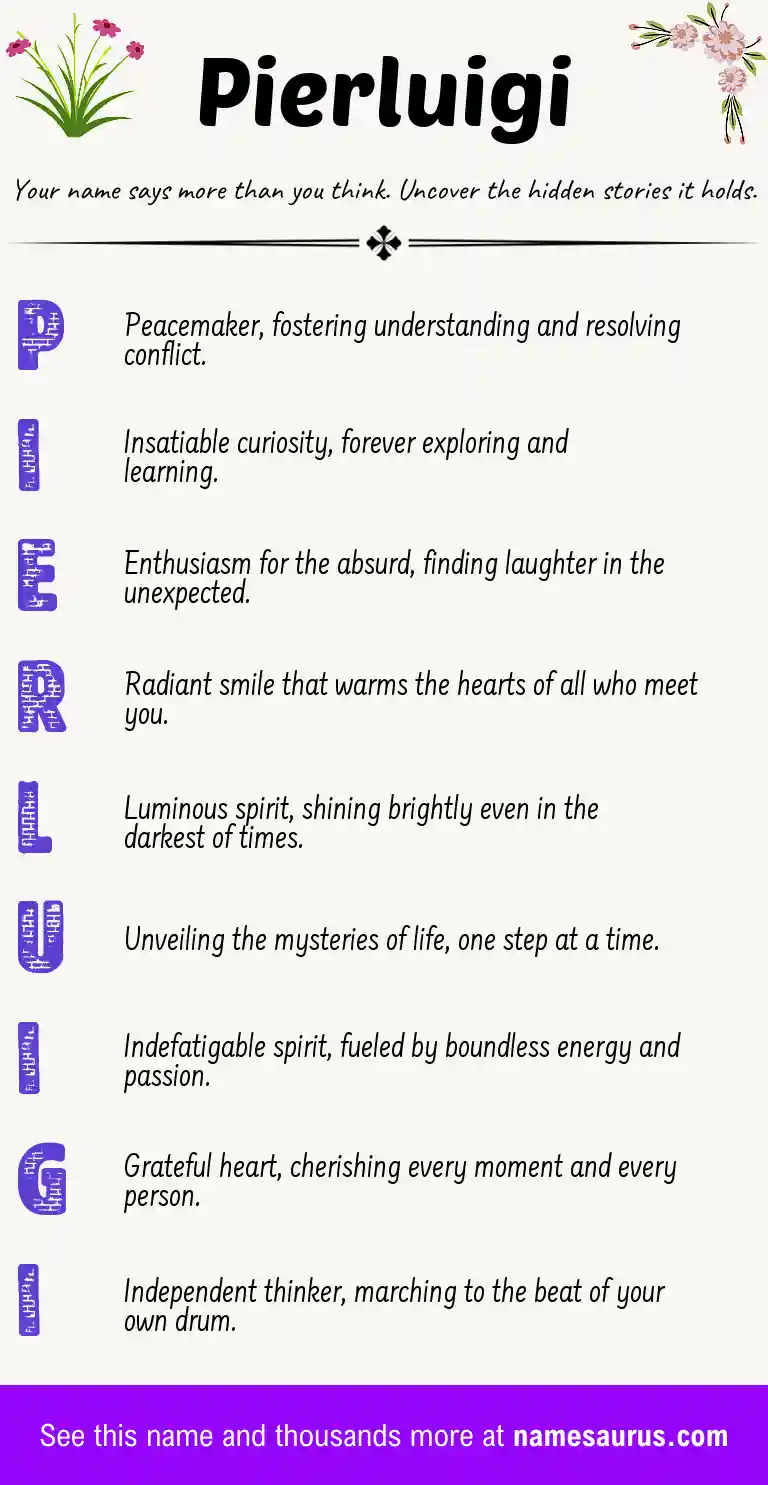 Pierluigi

Your name says more than you think. Uncover the hidden stories it holds.

P

Peacemaker, fostering understanding and resolving conflict.

I

Insatiable curiosity, forever exploring and learning.

E

Enthusiasm for the absurd, finding laughter in the unexpected.

R

Radiant smile that warms the hearts of all who meet you.

L

Luminous spirit, shining brightly even in the darkest of times.

U

Unveiling the mysteries of life, one step at a time.

I

Indefatigable spirit, fueled by boundless energy and passion.

G

Grateful heart, cherishing every moment and every person.

I

Independent thinker, marching to the beat of your own drum.

See this name and thousands more at namesaurus.com